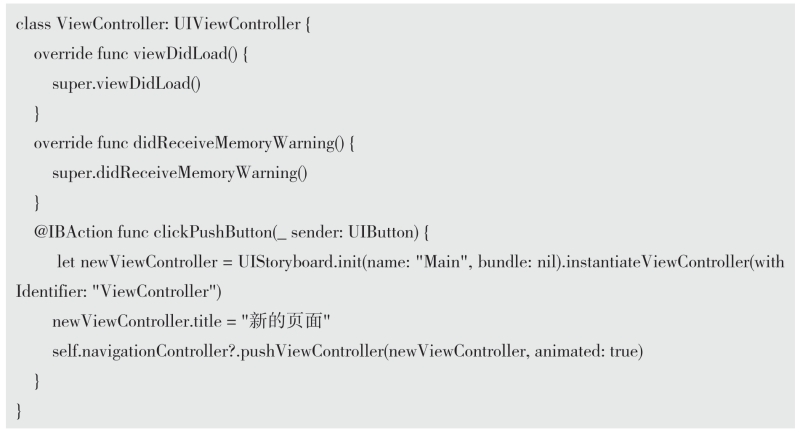 class ViewController: UIViewController {
override func viewDidLoad() {
super.viewDidLoad()
}
override func didReceiveMemoryWarning() {
super.didReceiveMemoryWarning()
}
@IBAction func clickPushButton(_ sender: UIButton) {
let newViewController = UIStoryboard.init(name: "Main", bundle: nil).instantiateViewController(with Identifier: "ViewController")
newViewController.title = "新的页面"
self.navigationController?.pushViewController(newViewController, animated: true)
}
}